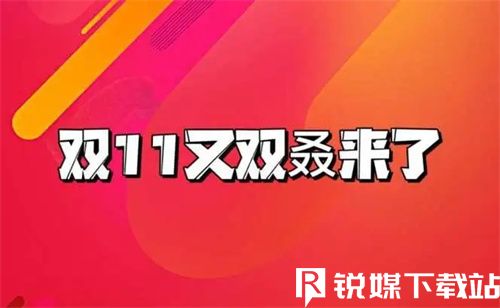 双11又双叒来了

R 锐媒下载站